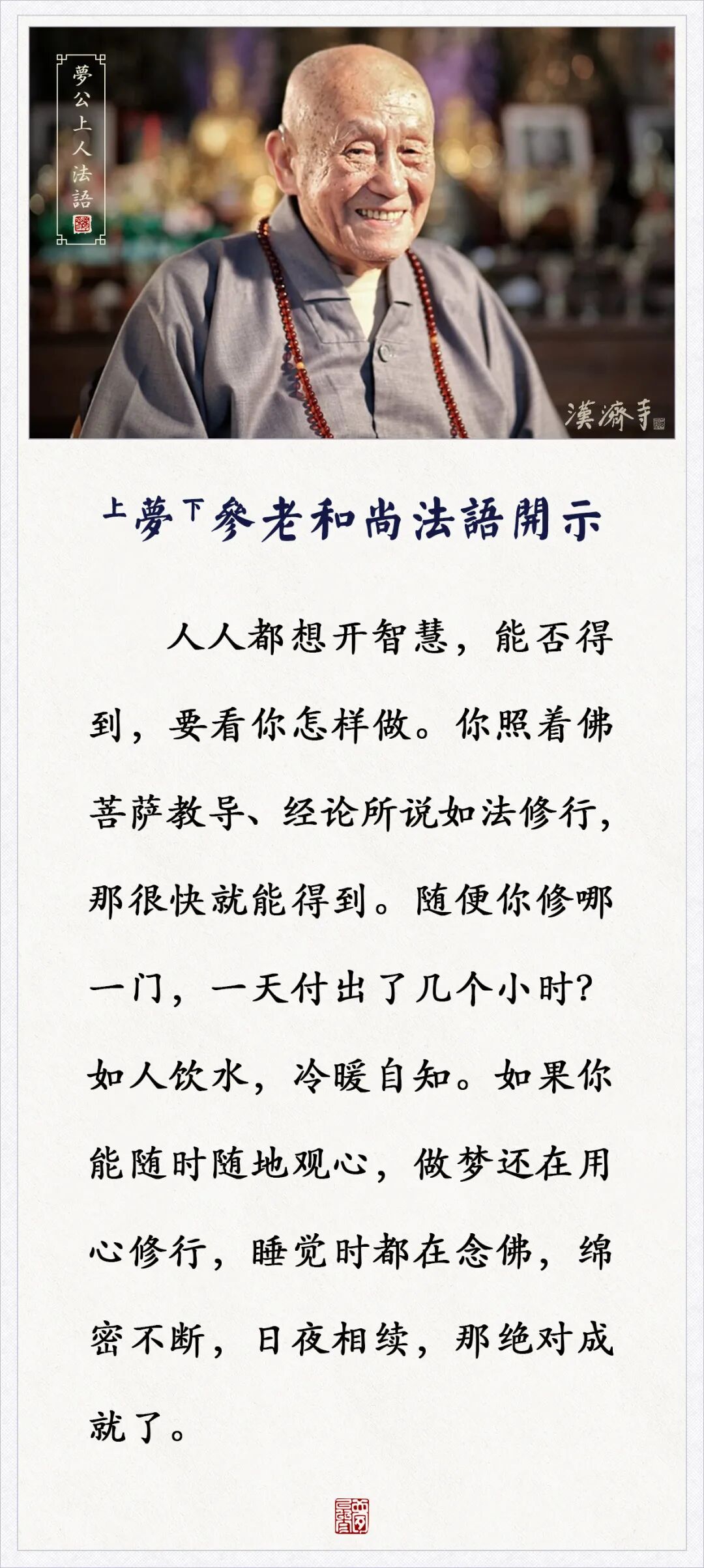 夢公上人法語

漢濟寺

上夢下參老和尚法語開示

人人都想开智慧，能否得到，要看你怎样做。你照着佛菩萨教导、经论所说如法修行，那很快就能得到。随便你修哪一门，一天付出了几个小时？如人饮水，冷暖自知。如果你能随时随地观心，做梦还在用心修行，睡觉时都在念佛，绵密不断，日夜相续，那绝对成就了。